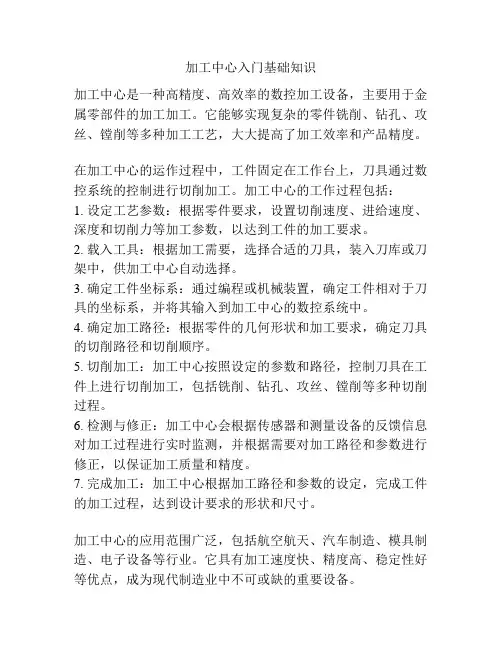 加工中心入门基础知识

加工中心是一种高精度、高效率的数控加工设备，主要用于金属零部件的加工加工。它能够实现复杂的零件铣削、钻孔、攻丝、镗削等多种加工工艺，大大提高了加工效率和产品精度。

在加工中心的运作过程中，工件固定在工作台上，刀具通过数控系统的控制进行切削加工。加工中心的工作过程包括：
1. 设定工艺参数：根据零件要求，设置切削速度、进给速度、深度和切削力等加工参数，以达到工件的加工要求。
2. 载入工具：根据加工需要，选择合适的刀具，装入刀库或刀架中，供加工中心自动选择。
3. 确定工件坐标系：通过编程或机械装置，确定工件相对于刀具的坐标系，并将其输入到加工中心的数控系统中。
4. 确定加工路径：根据零件的几何形状和加工要求，确定刀具的切削路径和切削顺序。
5. 切削加工：加工中心按照设定的参数和路径，控制刀具在工件上进行切削加工，包括铣削、钻孔、攻丝、镗削等多种切削过程。
6. 检测与修正：加工中心会根据传感器和测量设备的反馈信息对加工过程进行实时监测，并根据需要对加工路径和参数进行修正，以保证加工质量和精度。
7. 完成加工：加工中心根据加工路径和参数的设定，完成工件的加工过程，达到设计要求的形状和尺寸。

加工中心的应用范围广泛，包括航空航天、汽车制造、模具制造、电子设备等行业。它具有加工速度快、精度高、稳定性好等优点，成为现代制造业中不可或缺的重要设备。